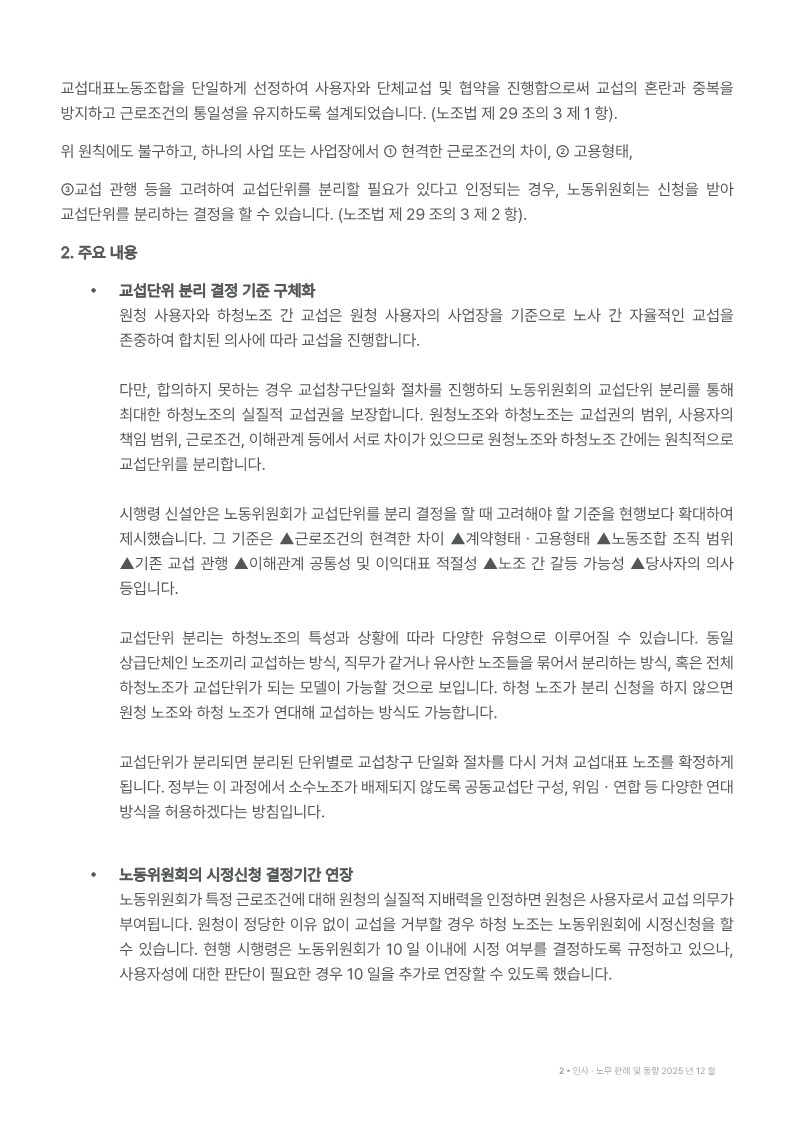 교섭대표노동조합을 단일하게 선정하여 사용자와 단체교섭 및 협약을 진행함으로써 교섭의 혼란과 중복을 방지하고 근로조건의 통일성을 유지하도록 설계되었습니다. (노조법 제 29 조의 3 제 1 항).

위 원칙에도 불구하고, 하나의 사업 또는 사업장에서 ① 현격한 근로조건의 차이, ② 고용형태,

③교섭 관행 등을 고려하여 교섭단위를 분리할 필요가 있다고 인정되는 경우, 노동위원회는 신청을 받아 교섭단위를 분리하는 결정을 할 수 있습니다. (노조법 제 29 조의 3 제 2 항).

2. 주요 내용

• 교섭단위 분리 결정 기준 구체화
원청 사용자와 하청노조 간 교섭은 원청 사용자의 사업장을 기준으로 노사 간 자율적인 교섭을 존중하여 합치된 의사에 따라 교섭을 진행합니다.

다만, 합의하지 못하는 경우 교섭창구단일화 절차를 진행하되 노동위원회의 교섭단위 분리를 통해 최대한 하청노조의 실질적 교섭권을 보장합니다. 원청노조와 하청노조는 교섭권의 범위, 사용자의 책임 범위, 근로조건, 이해관계 등에서 서로 차이가 있으므로 원청노조와 하청노조 간에는 원칙적으로 교섭단위를 분리합니다.

시행령 신설안은 노동위원회가 교섭단위를 분리 결정을 할 때 고려해야 할 기준을 현행보다 확대하여 제시했습니다. 그 기준은 ▲근로조건의 현격한 차이 ▲계약형태 · 고용형태 ▲노동조합 조직 범위 ▲기존 교섭 관행 ▲이해관계 공통성 및 이익대표 적절성 ▲노조 간 갈등 가능성 ▲당사자의 의사 등입니다.

교섭단위 분리는 하청노조의 특성과 상황에 따라 다양한 유형으로 이루어질 수 있습니다. 동일 상급단체인 노조끼리 교섭하는 방식, 직무가 같거나 유사한 노조들을 묶어서 분리하는 방식, 혹은 전체 하청노조가 교섭단위가 되는 모델이 가능할 것으로 보입니다. 하청 노조가 분리 신청을 하지 않으면 원청 노조와 하청 노조가 연대해 교섭하는 방식도 가능합니다.

교섭단위가 분리되면 분리된 단위별로 교섭창구 단일화 절차를 다시 거쳐 교섭대표 노조를 확정하게 됩니다. 정부는 이 과정에서 소수노조가 배제되지 않도록 공동교섭단 구성, 위임 · 연합 등 다양한 연대 방식을 허용하겠다는 방침입니다.

• 노동위원회의 시정신청 결정기간 연장
노동위원회가 특정 근로조건에 대해 원청의 실질적 지배력을 인정하면 원청은 사용자로서 교섭 의무가 부여됩니다. 원청이 정당한 이유 없이 교섭을 거부할 경우 하청 노조는 노동위원회에 시정신청을 할 수 있습니다. 현행 시행령은 노동위원회가 10 일 이내에 시정 여부를 결정하도록 규정하고 있으나, 사용자성에 대한 판단이 필요한 경우 10 일을 추가로 연장할 수 있도록 했습니다.

2 • 인사 · 노무 판례 및 동향 2025 년 12 월